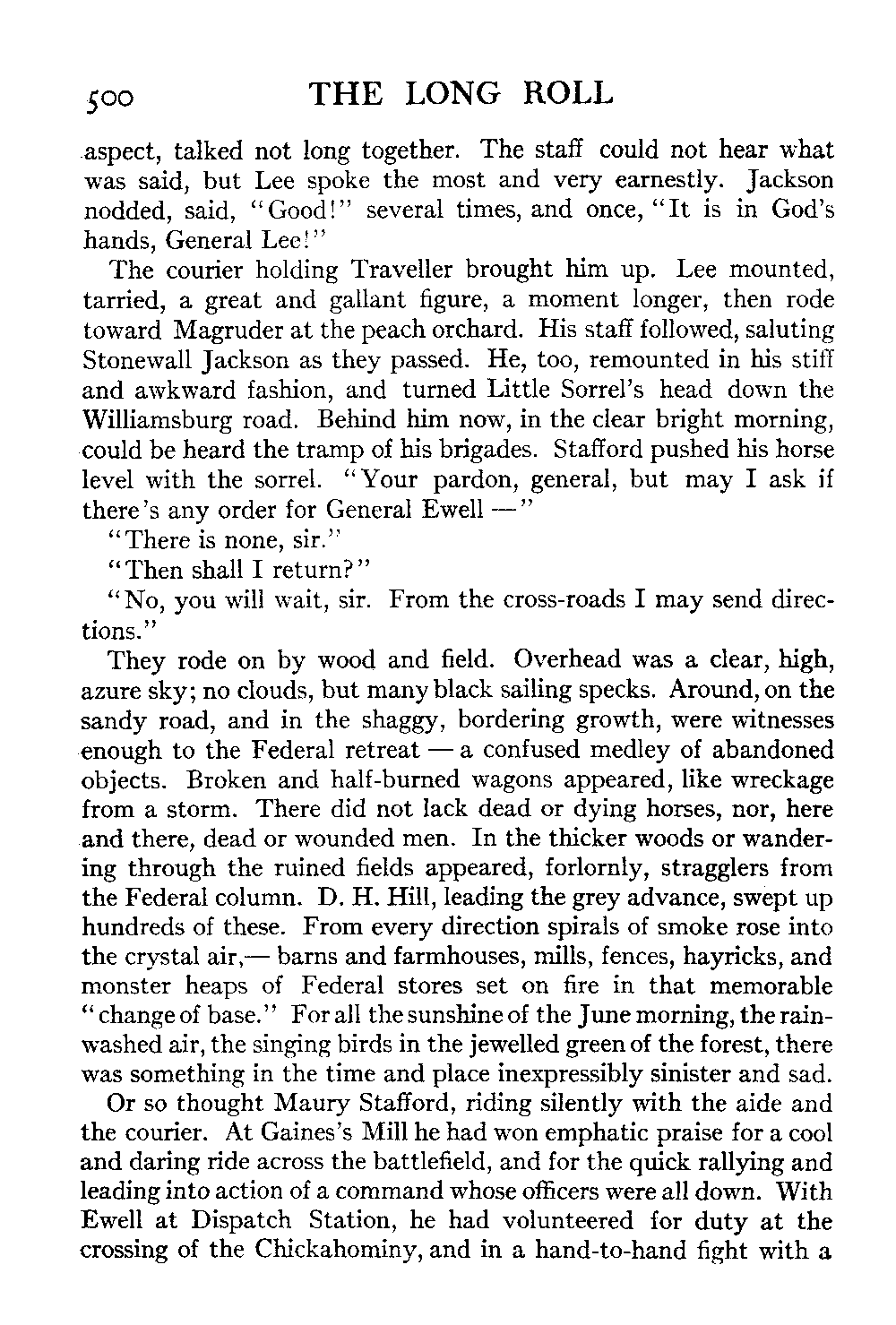 500 THE LONG ROLL

aspect, talked not long together. The staff could not hear what was said, but Lee spoke the most and very earnestly. Jackson nodded, said, "Good!" several times, and once, "It is in God's hands, General Lee!"

The courier holding Traveller brought him up. Lee mounted, tarried, a great and gallant figure, a moment longer, then rode toward Magruder at the peach orchard. His staff followed, saluting Stonewall Jackson as they passed. He, too, remounted in his stiff and awkward fashion, and turned Little Sorrel's head down the Williamsburg road. Behind him now, in the clear bright morning, could be heard the tramp of his brigades. Stafford pushed his horse level with the sorrel. "Your pardon, general, but may I ask if there's any order for General Ewell —"

"There is none, sir."

"Then shall I return?"

"No, you will wait, sir. From the cross-roads I may send directions."

They rode on by wood and field. Overhead was a clear, high, azure sky; no clouds, but many black sailing specks. Around, on the sandy road, and in the shaggy, bordering growth, were witnesses enough to the Federal retreat — a confused medley of abandoned objects. Broken and half-burned wagons appeared, like wreckage from a storm. There did not lack dead or dying horses, nor, here and there, dead or wounded men. In the thicker woods or wandering through the ruined fields appeared, forlornly, stragglers from the Federal column. D. H. Hill, leading the grey advance, swept up hundreds of these. From every direction spirals of smoke rose into the crystal air,— barns and farmhouses, mills, fences, hayricks, and monster heaps of Federal stores set on fire in that memorable "change of base." For all the sunshine of the June morning, the rain-washed air, the singing birds in the jewelled green of the forest, there was something in the time and place inexpressibly sinister and sad.

Or so thought Maury Stafford, riding silently with the aide and the courier. At Gaines's Mill he had won emphatic praise for a cool and daring ride across the battlefield, and for the quick rallying and leading into action of a command whose officers were all down. With Ewell at Dispatch Station, he had volunteered for duty at the crossing of the Chickahominy, and in a hand-to-hand fight with a